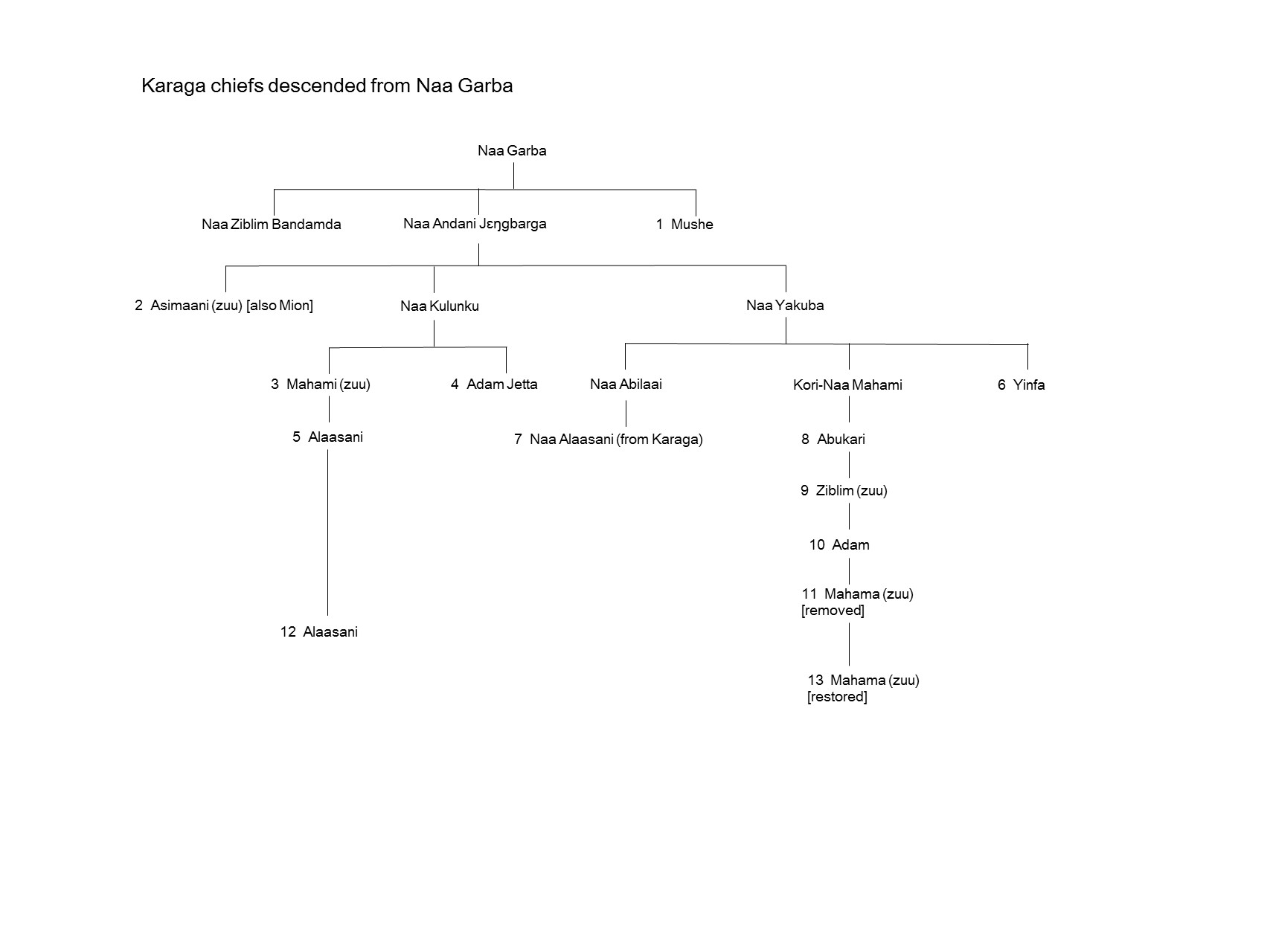 Karaga chiefs descended from Naa Garba

Naa Garba

Naa Ziblim Bandamda

Naa Andani Jɛŋgbarga

1 Mushe

2 Asimaani (zuu) [also Mion]

Naa Kulunku

Naa Yakuba

3 Mahami (zuu)

4 Adam Jetta

Naa Abilaai

Kori-Naa Mahami

6 Yinfa

5 Alaasani

7 Naa Alaasani (from Karaga)

8 Abukari

9 Ziblim (zuu)

10 Adam

11 Mahama (zuu) [removed]

12 Alaasani

13 Mahama (zuu) [restored]